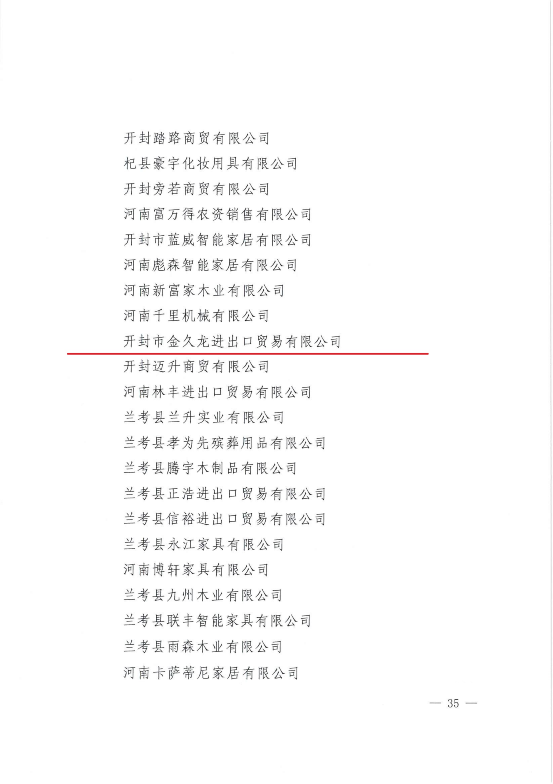 开封踏路商贸有限公司
杞县豪宇化妆用具有限公司
开封旁若商贸有限公司
河南富万得农资销售有限公司
开封市蓝威智能家居有限公司
河南彪森智能家居有限公司
河南新富家木业有限公司
河南千里机械有限公司
开封市金久龙进出口贸易有限公司
开封迈升商贸有限公司
河南林丰进出口贸易有限公司
兰考县兰升实业有限公司
兰考县孝为先殡葬用品有限公司
兰考县腾宇木制品有限公司
兰考县正浩进出口贸易有限公司
兰考县信裕进出口贸易有限公司
兰考县永江家具有限公司
河南博轩家具有限公司
兰考县九州木业有限公司
兰考县联丰智能家具有限公司
兰考县雨森木业有限公司
河南卡萨蒂尼家居有限公司

— 35 —